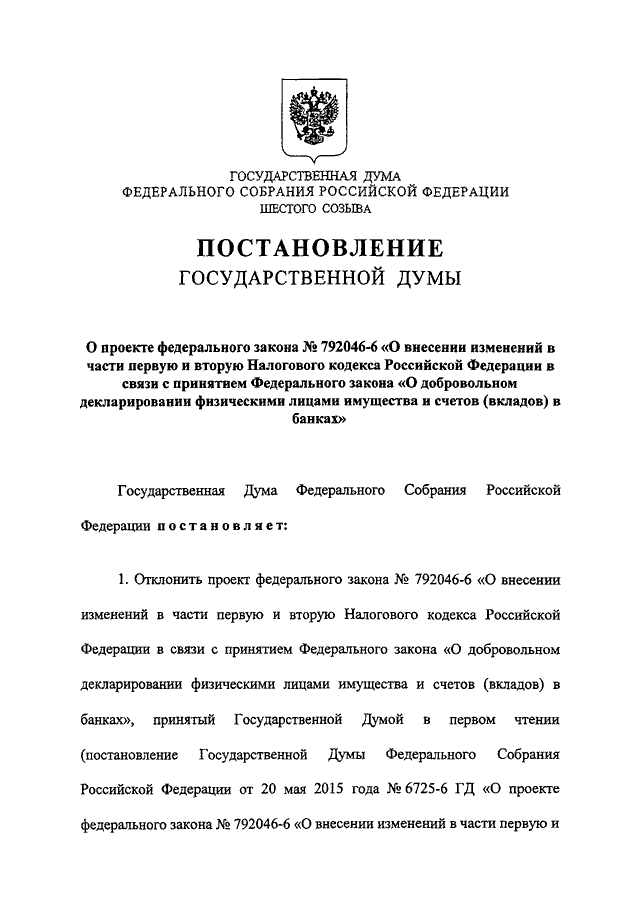 ГОСУДАРСТВЕННАЯ ДУМА
ФЕДЕРАЛЬНОГО СОБРАНИЯ РОССИЙСКОЙ ФЕДЕРАЦИИ
ШЕСТОГО СОЗЫВА

ПОСТАНОВЛЕНИЕ
ГОСУДАРСТВЕННОЙ ДУМЫ

О проекте федерального закона № 792046-6 «О внесении изменений в части первую и вторую Налогового кодекса Российской Федерации в связи с принятием Федерального закона «О добровольном декларировании физическими лицами имущества и счетов (вкладов) в банках»

Государственная Дума Федерального Собрания Российской Федерации постановляет:

1. Отклонить проект федерального закона № 792046-6 «О внесении изменений в части первую и вторую Налогового кодекса Российской Федерации в связи с принятием Федерального закона «О добровольном декларировании физическими лицами имущества и счетов (вкладов) в банках», принятый Государственной Думой в первом чтении (постановление Государственной Думы Федерального Собрания Российской Федерации от 20 мая 2015 года № 6725-6 ГД «О проекте федерального закона № 792046-6 «О внесении изменений в части первую и